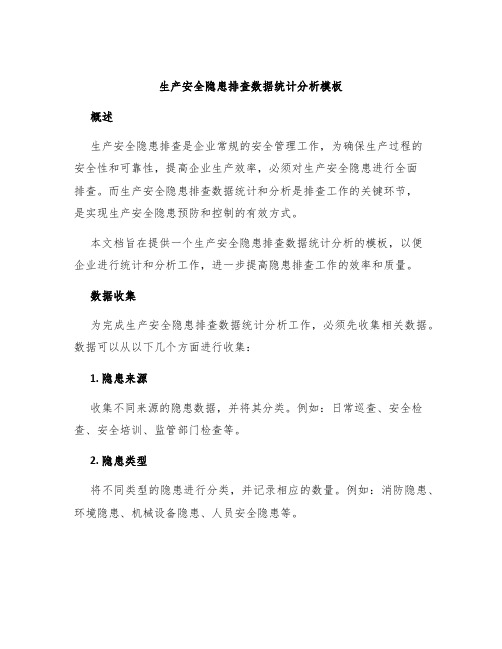 生产安全隐患排查数据统计分析模板

概述

生产安全隐患排查是企业常规的安全管理工作，为确保生产过程的安全性和可靠性，提高企业生产效率，必须对生产安全隐患进行全面排查。而生产安全隐患排查数据统计和分析是排查工作的关键环节，是实现生产安全隐患预防和控制的有效方式。

本文档旨在提供一个生产安全隐患排查数据统计分析的模板，以便企业进行统计和分析工作，进一步提高隐患排查工作的效率和质量。

数据收集

为完成生产安全隐患排查数据统计分析工作，必须先收集相关数据。数据可以从以下几个方面进行收集：

1. 隐患来源

收集不同来源的隐患数据，并将其分类。例如：日常巡查、安全检查、安全培训、监管部门检查等。

2. 隐患类型

将不同类型的隐患进行分类，并记录相应的数量。例如：消防隐患、环境隐患、机械设备隐患、人员安全隐患等。